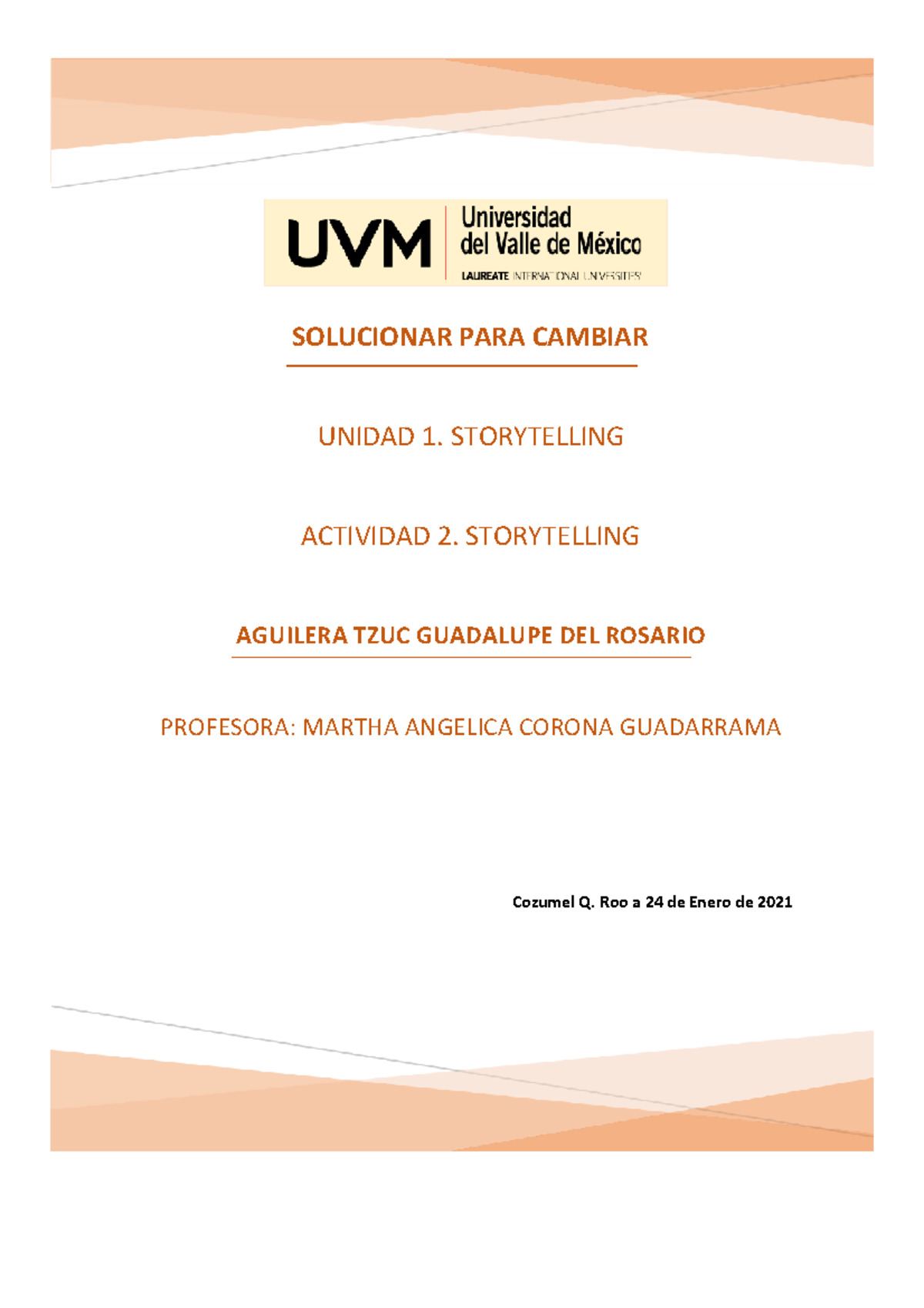 UVM Universidad del Valle de México
LAUREATE INTERNATIONAL UNIVERSITIES

SOLUCIONAR PARA CAMBIAR

UNIDAD 1. STORYTELLING

ACTIVIDAD 2. STORYTELLING

AGUILERA TZUC GUADALUPE DEL ROSARIO

PROFESORA: MARTHA ANGELICA CORONA GUADARRAMA

Cozumel Q. Roo a 24 de Enero de 2021